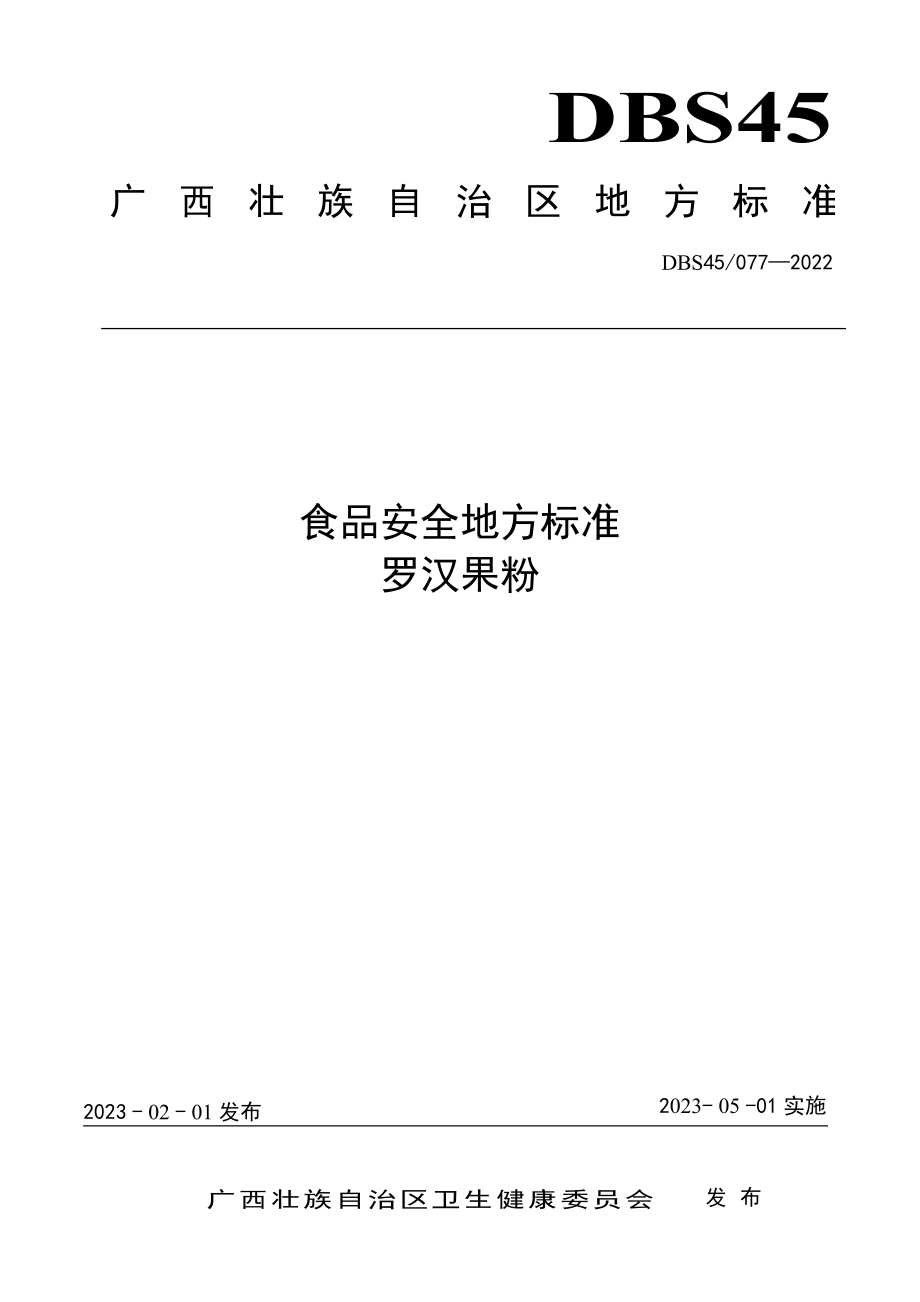 DBS45

广西壮族自治区地方标准

DBS45/077—2022

食品安全地方标准
罗汉果粉

2023 - 02 - 01 发布

2023- 05 -01 实施

广西壮族自治区卫生健康委员会 发布